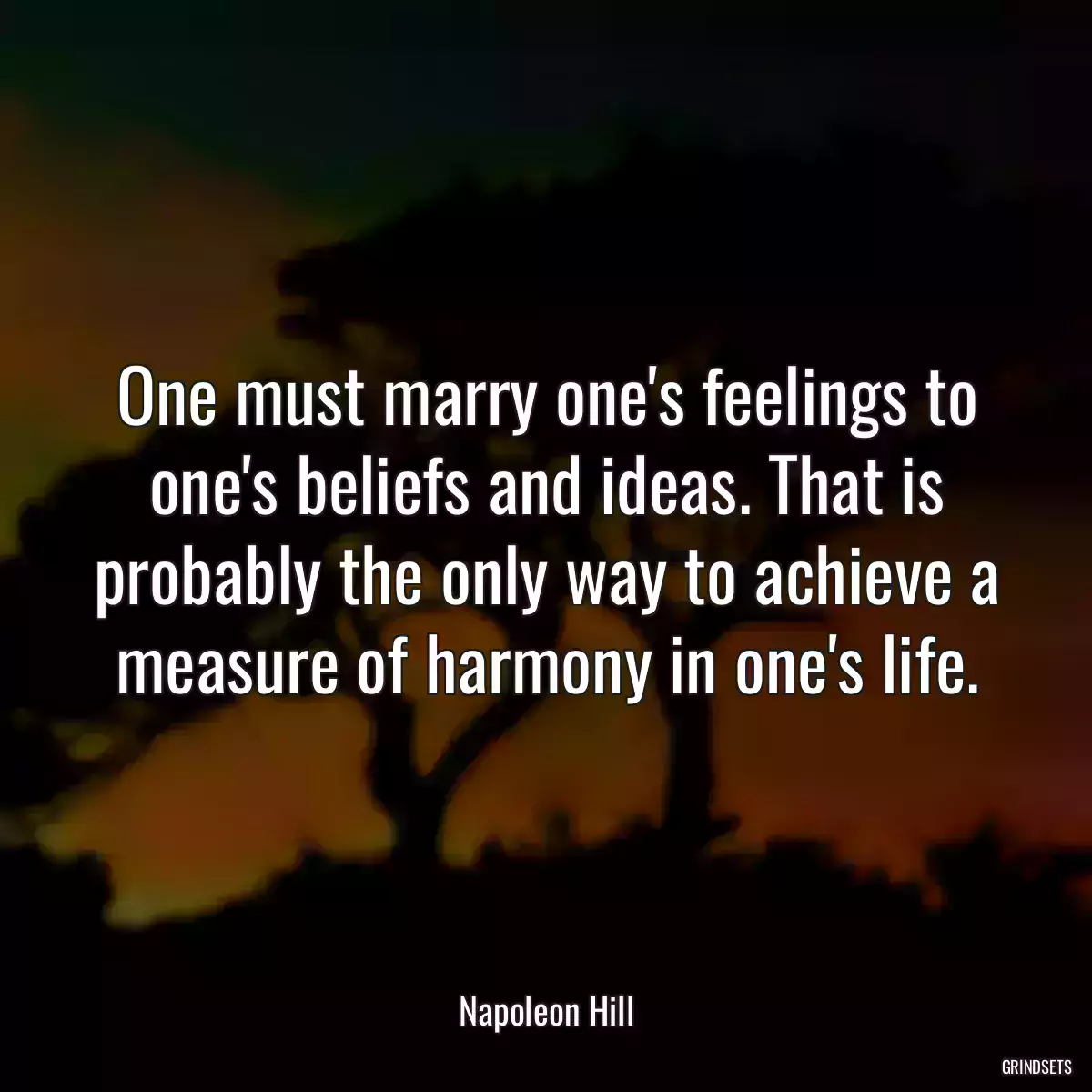 One must marry one's feelings to one's beliefs and ideas. That is probably the only way to achieve a measure of harmony in one's life.

Napoleon Hill

GRINDSETS